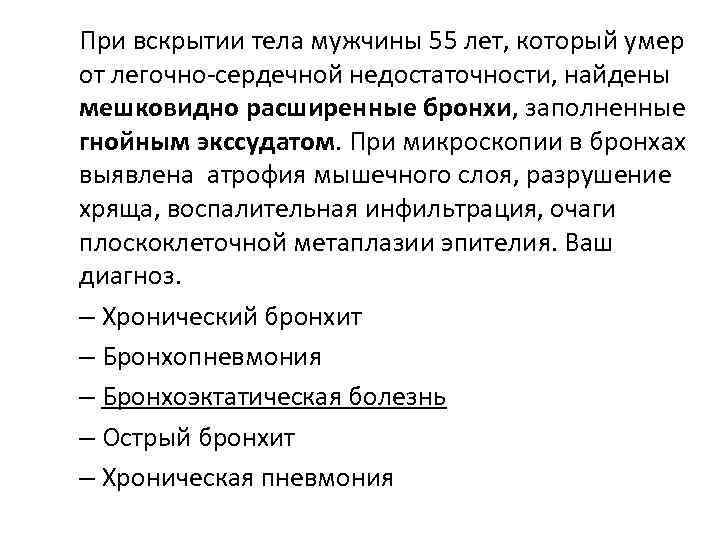 При вскрытии тела мужчины 55 лет, который умер от легочно-сердечной недостаточности, найдены мешковидно расширенные бронхи, заполненные гнойным экссудатом. При микроскопии в бронхах выявлена атрофия мышечного слоя, разрушение хряща, воспалительная инфильтрация, очаги плоскоклеточной метаплазии эпителия. Ваш диагноз.

– Хронический бронхит

– Бронхопневмония

– Бронхоэктатическая болезнь

– Острый бронхит

– Хроническая пневмония